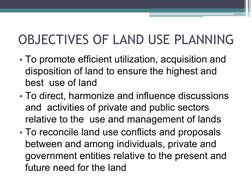 OBJECTIVES OF LAND USE PLANNING

• To promote efficient utilization, acquisition and disposition of land to ensure the highest and best use of land
• To direct, harmonize and influence discussions and activities of private and public sectors relative to the use and management of lands
• To reconcile land use conflicts and proposals between and among individuals, private and government entities relative to the present and future need for the land